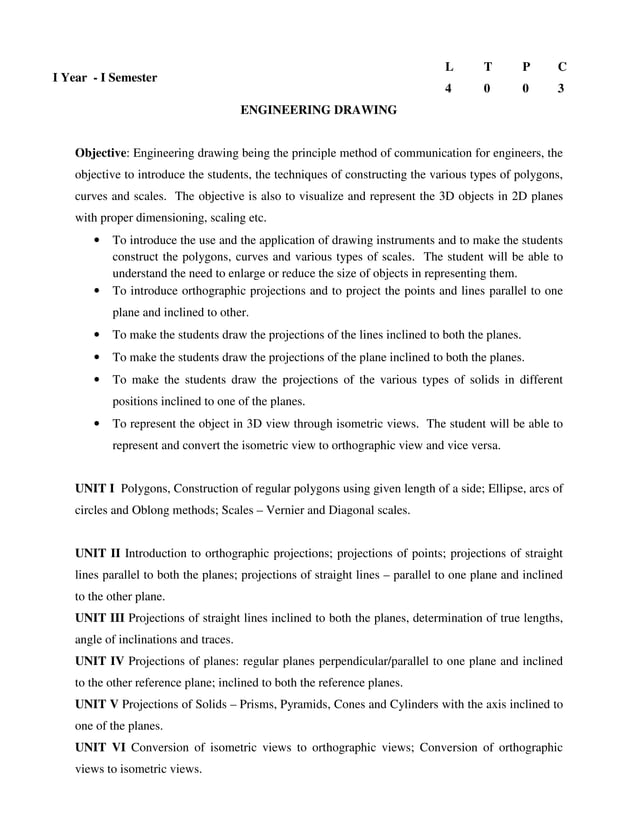 I Year - I Semester

| L | T | P | C |
|---|---|---|---|
| 4 | 0 | 0 | 3 |

ENGINEERING DRAWING

Objective: Engineering drawing being the principle method of communication for engineers, the objective to introduce the students, the techniques of constructing the various types of polygons, curves and scales. The objective is also to visualize and represent the 3D objects in 2D planes with proper dimensioning, scaling etc.

• To introduce the use and the application of drawing instruments and to make the students construct the polygons, curves and various types of scales. The student will be able to understand the need to enlarge or reduce the size of objects in representing them.
• To introduce orthographic projections and to project the points and lines parallel to one plane and inclined to other.
• To make the students draw the projections of the lines inclined to both the planes.
• To make the students draw the projections of the plane inclined to both the planes.
• To make the students draw the projections of the various types of solids in different positions inclined to one of the planes.
• To represent the object in 3D view through isometric views. The student will be able to represent and convert the isometric view to orthographic view and vice versa.

UNIT I Polygons, Construction of regular polygons using given length of a side; Ellipse, arcs of circles and Oblong methods; Scales – Vernier and Diagonal scales.

UNIT II Introduction to orthographic projections; projections of points; projections of straight lines parallel to both the planes; projections of straight lines – parallel to one plane and inclined to the other plane.
UNIT III Projections of straight lines inclined to both the planes, determination of true lengths, angle of inclinations and traces.
UNIT IV Projections of planes: regular planes perpendicular/parallel to one plane and inclined to the other reference plane; inclined to both the reference planes.
UNIT V Projections of Solids – Prisms, Pyramids, Cones and Cylinders with the axis inclined to one of the planes.
UNIT VI Conversion of isometric views to orthographic views; Conversion of orthographic views to isometric views.